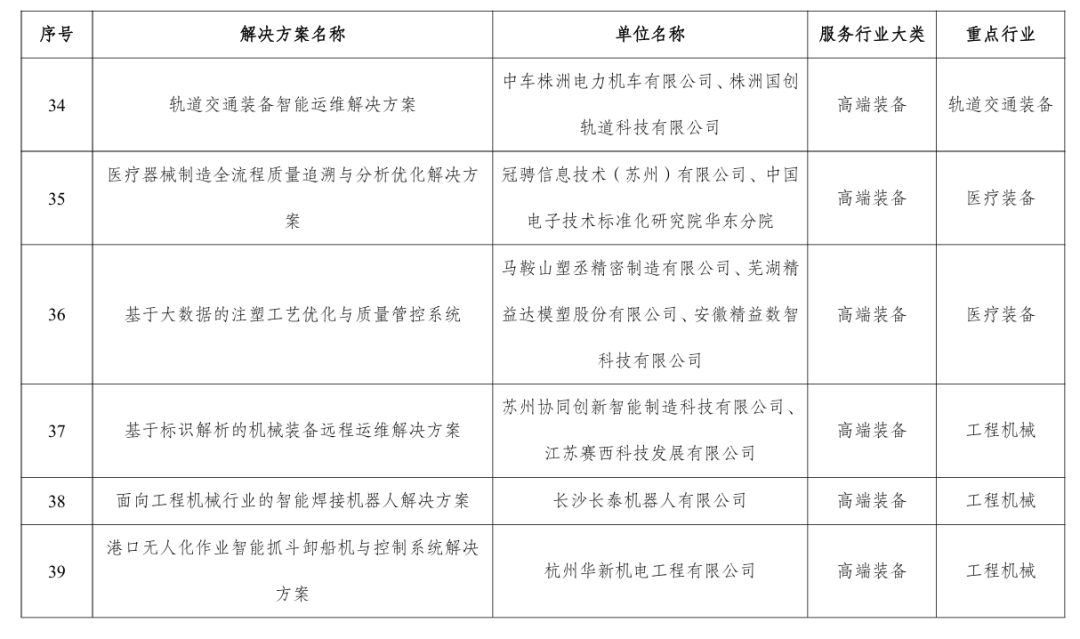 | 序号 | 解决方案名称 | 单位名称 | 服务行业大类 | 重点行业 |
|---|---|---|---|---|
| 34 | 轨道交通装备智能运维解决方案 | 中车株洲电力机车有限公司、株洲国创轨道科技有限公司 | 高端装备 | 轨道交通装备 |
| 35 | 医疗器械制造全流程质量追溯与分析优化解决方案 | 冠骋信息技术（苏州）有限公司、中国电子技术标准化研究院华东分院 | 高端装备 | 医疗装备 |
| 36 | 基于大数据的注塑工艺优化与质量管控系统 | 马鞍山塑丞精密制造有限公司、芜湖精益达模塑股份有限公司、安徽精益数智科技有限公司 | 高端装备 | 医疗装备 |
| 37 | 基于标识解析的机械装备远程运维解决方案 | 苏州协同创新智能制造科技有限公司、江苏赛西科技发展有限公司 | 高端装备 | 工程机械 |
| 38 | 面向工程机械行业的智能焊接机器人解决方案 | 长沙长泰机器人有限公司 | 高端装备 | 工程机械 |
| 39 | 港口无人化作业智能抓斗卸船机与控制系统解决方案 | 杭州华新机电工程有限公司 | 高端装备 | 工程机械 |